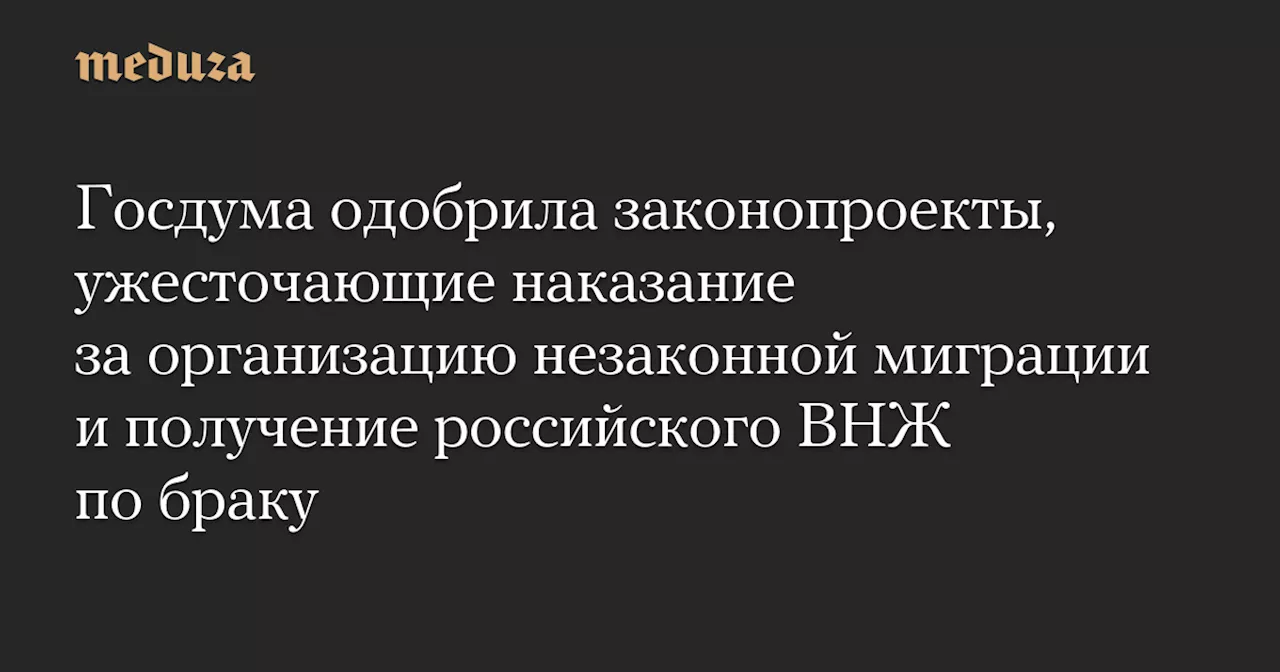 meduza

Госдума одобрила законопроекты, ужесточающие наказание за организацию незаконной миграции и получение российского ВНЖ по браку